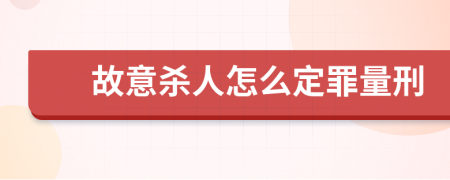 故意杀人怎么定罪量刑